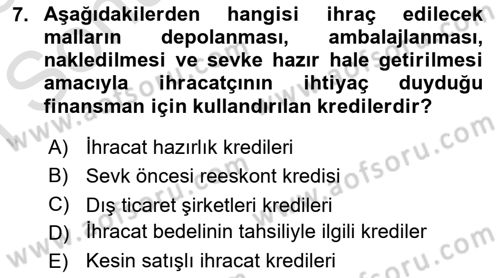 7. Aşağıdakilerden hangisi ihraç edilecek malların depolanması, ambalajlanması, nakledilmesi ve sevke hazır hale getirilmesi amacıyla ihracatçının ihtiyaç duyduğu finansman için kullandırılan kredilerdir?

A) İhracat hazırlık kredileri
B) Sevk öncesi reeskont kredisi
C) Dış ticaret şirketleri kredileri
D) İhracat bedelinin tahsiliyle ilgili krediler
E) Kesin satışlı ihracat kredileri

www.aofsoru.com